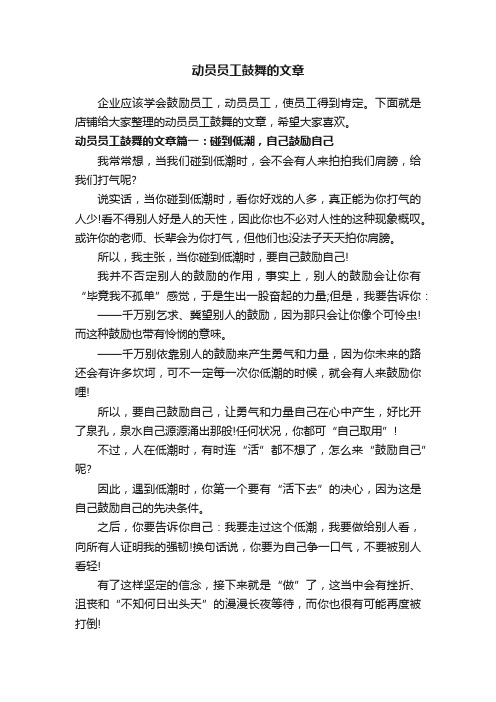 动员员工鼓舞的文章

企业应该学会鼓励员工，动员员工，使员工得到肯定。下面就是店铺给大家整理的动员员工鼓舞的文章，希望大家喜欢。

动员员工鼓舞的文章篇一：碰到低潮，自己鼓励自己

我常常想，当我们碰到低潮时，会不会有人来拍拍我们肩膀，给我们打气呢?

说实话，当你碰到低潮时，看你好戏的人多，真正能为你打气的人少!看不得别人好是人的天性，因此你也不必对人性的这种现象慨叹。或许你的老师、长辈会为你打气，但他们也没法子天天拍你肩膀。

所以，我主张，当你碰到低潮时，要自己鼓励自己!

我并不否定别人的鼓励的作用，事实上，别人的鼓励会让你有“毕竟我不孤单”感觉，于是生出一股奋起的力量;但是，我要告诉你：

——千万别乞求、冀望别人的鼓励，因为那只会让你像个可怜虫!而这种鼓励也带有怜悯的意味。

——千万别依靠别人的鼓励来产生勇气和力量，因为你未来的路还会有许多坎坷，可不一定每一次你低潮的时候，就会有人来鼓励你哩!

所以，要自己鼓励自己，让勇气和力量自己在心中产生，好比开了泉孔，泉水自己源源涌出那般!任何状况，你都可“自己取用”!

不过，人在低潮时，有时连“活”都不想了，怎么来“鼓励自己”呢?

因此，遇到低潮时，你第一个要有“活下去”的决心，因为这是自己鼓励自己的先决条件。

之后，你要告诉你自己：我要走过这个低潮，我要做给别人看，向所有人证明我的强韧!换句话说，你要为自己争一口气，不要被别人看轻!

有了这样坚定的信念，接下来就是“做”了，这当中会有挫折、沮丧和“不知何日出头天”的漫漫长夜等待，而你也很有可能再度被打倒!